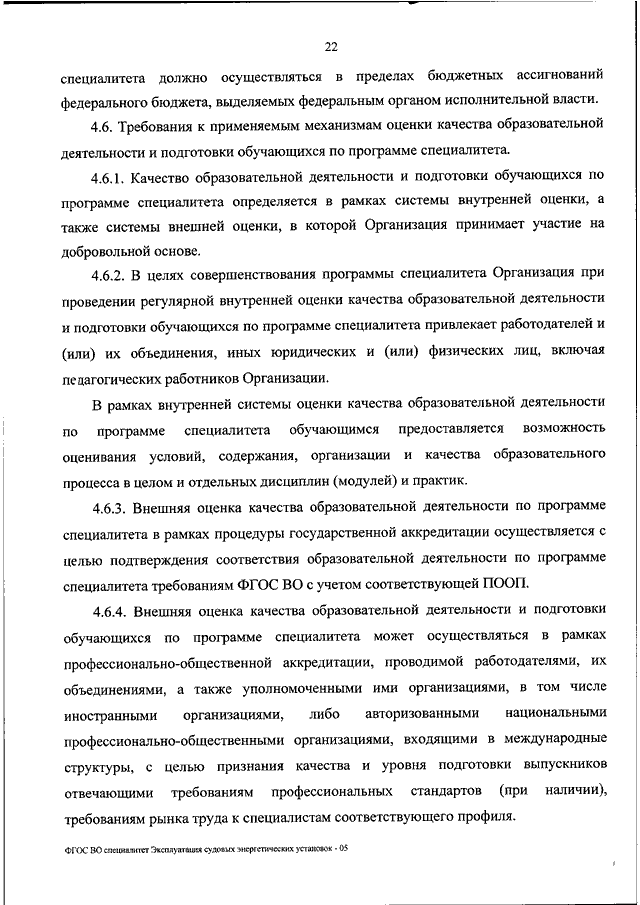 22

специалитета должно осуществляться в пределах бюджетных ассигнований федерального бюджета, выделяемых федеральным органом исполнительной власти.

4.6. Требования к применяемым механизмам оценки качества образовательной деятельности и подготовки обучающихся по программе специалитета.

4.6.1. Качество образовательной деятельности и подготовки обучающихся по программе специалитета определяется в рамках системы внутренней оценки, а также системы внешней оценки, в которой Организация принимает участие на добровольной основе.

4.6.2. В целях совершенствования программы специалитета Организация при проведении регулярной внутренней оценки качества образовательной деятельности и подготовки обучающихся по программе специалитета привлекает работодателей и (или) их объединения, иных юридических и (или) физических лиц, включая педагогических работников Организации.

В рамках внутренней системы оценки качества образовательной деятельности по программе специалитета обучающимся предоставляется возможность оценивания условий, содержания, организации и качества образовательного процесса в целом и отдельных дисциплин (модулей) и практик.

4.6.3. Внешняя оценка качества образовательной деятельности по программе специалитета в рамках процедуры государственной аккредитации осуществляется с целью подтверждения соответствия образовательной деятельности по программе специалитета требованиям ФГОС ВО с учетом соответствующей ПООП.

4.6.4. Внешняя оценка качества образовательной деятельности и подготовки обучающихся по программе специалитета может осуществляться в рамках профессионально-общественной аккредитации, проводимой работодателями, их объединениями, а также уполномоченными ими организациями, в том числе иностранными организациями, либо авторизованными национальными профессионально-общественными организациями, входящими в международные структуры, с целью признания качества и уровня подготовки выпускников отвечающими требованиям профессиональных стандартов (при наличии), требованиям рынка труда к специалистам соответствующего профиля.

ФГОС ВО специалитет Эксплуатация судовых энергетических установок - 05